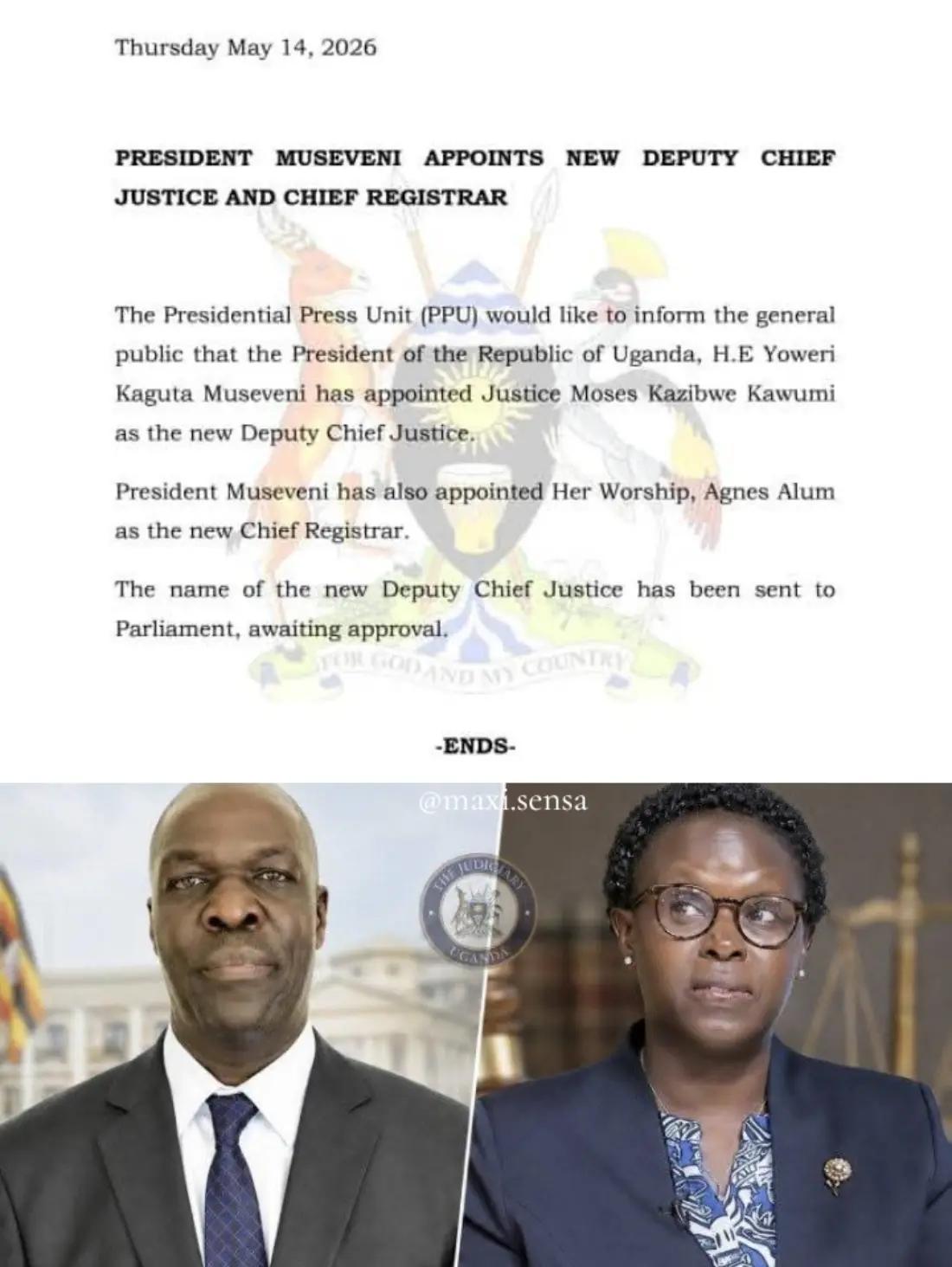 Thursday May 14, 2026

PRESIDENT MUSEVENI APPOINTS NEW DEPUTY CHIEF JUSTICE AND CHIEF REGISTRAR

The Presidential Press Unit (PPU) would like to inform the general public that the President of the Republic of Uganda, H.E Yoweri Kaguta Museveni has appointed Justice Moses Kazibwe Kawumi as the new Deputy Chief Justice.

President Museveni has also appointed Her Worship, Agnes Alum as the new Chief Registrar.

The name of the new Deputy Chief Justice has been sent to Parliament, awaiting approval.

FOR GOD AND MY COUNTRY

-ENDS-

@maxi.sensa

THE JUDICIARY
UGANDA